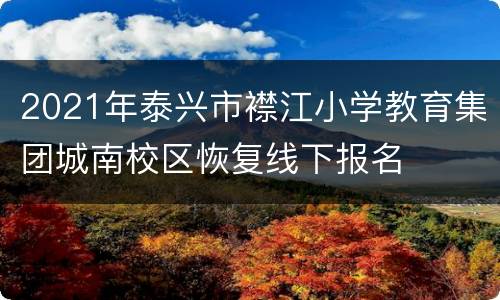 2021年泰兴市襟江小学教育集团城南校区恢复线下报名